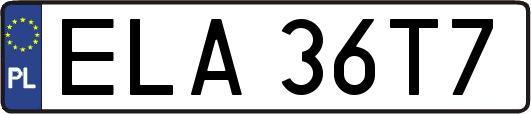 PL
ELA 36T7